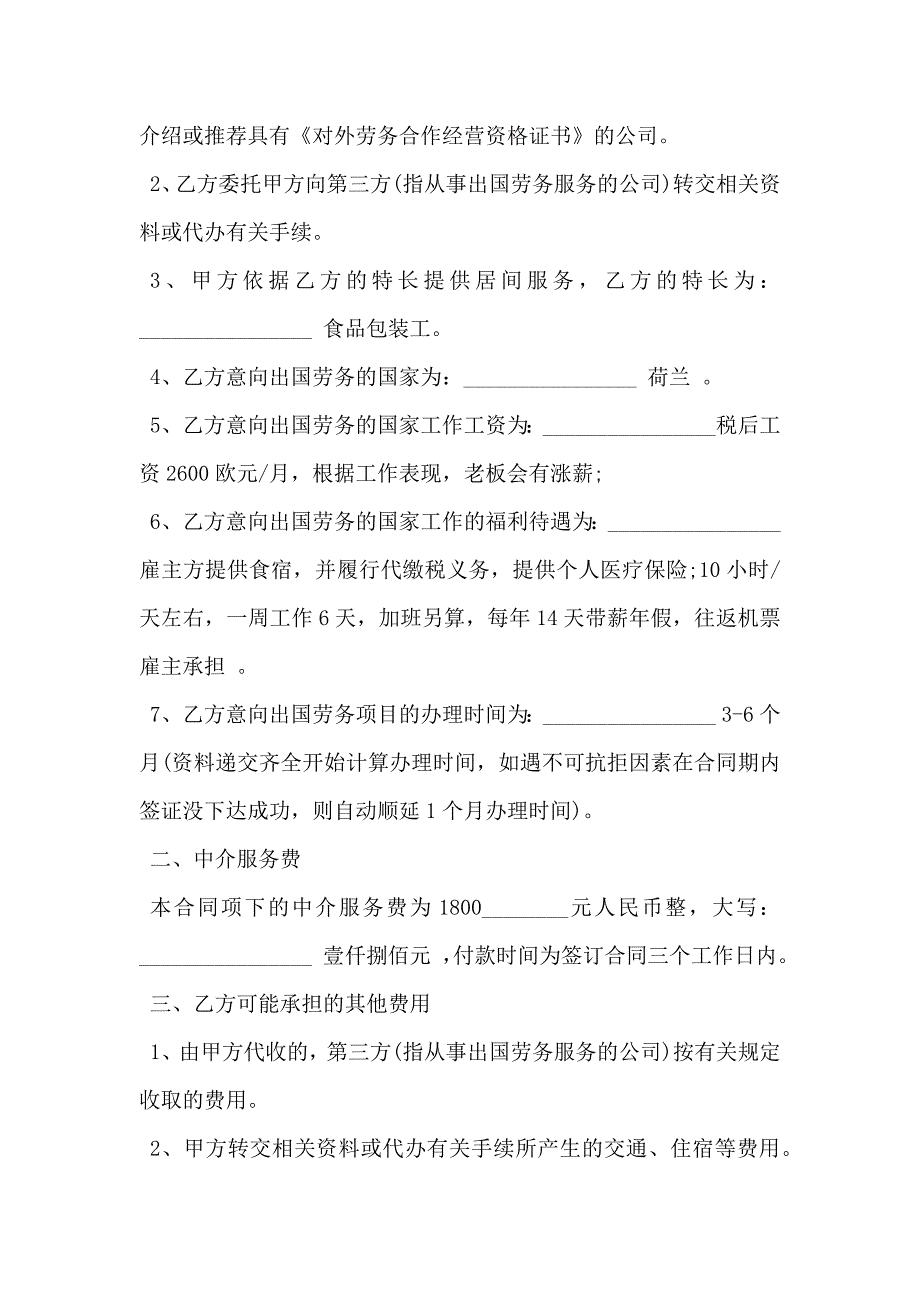 介绍或推荐具有《对外劳务合作经营资格证书》的公司。

2、乙方委托甲方向第三方(指从事出国劳务服务的公司)转交相关资料或代办有关手续。

3、甲方依据乙方的特长提供居间服务，乙方的特长为：________________ 食品包装工。

4、乙方意向出国劳务的国家为：________________ 荷兰 。

5、乙方意向出国劳务的国家工作工资为：________________税后工资 2600 欧元/月，根据工作表现，老板会有涨薪;

6、乙方意向出国劳务的国家工作的福利待遇为：________________雇主方提供食宿，并履行代缴税义务，提供个人医疗保险;10 小时/天左右，一周工作 6 天，加班另算，每年 14 天带薪年假，往返机票雇主承担 。

7、乙方意向出国劳务项目的办理时间为：________________ 3-6 个月(资料递交齐全开始计算办理时间，如遇不可抗拒因素在合同期内签证没下达成功，则自动顺延 1 个月办理时间)。

二、中介服务费

本合同项下的中介服务费为 1800________元人民币整，大写：________________ 壹仟捌佰元 ,付款时间为签订合同三个工作日内。

三、乙方可能承担的其他费用

1、由甲方代收的，第三方(指从事出国劳务服务的公司)按有关规定收取的费用。

2、甲方转交相关资料或代办有关手续所产生的交通、住宿等费用。